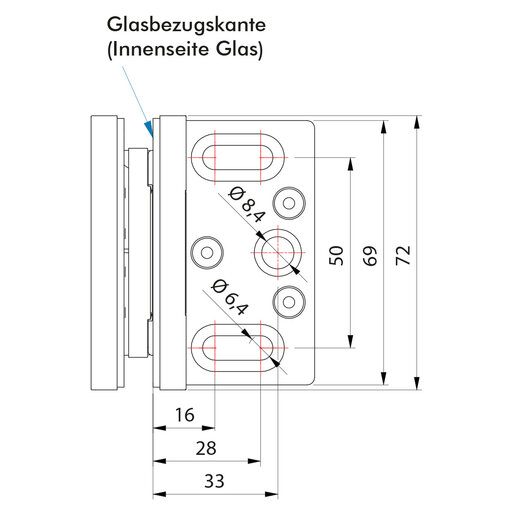 Glasbezugskante
(Innenseite Glas)

Ø 8,4
Ø 6,4
50
69
72
16
28
33